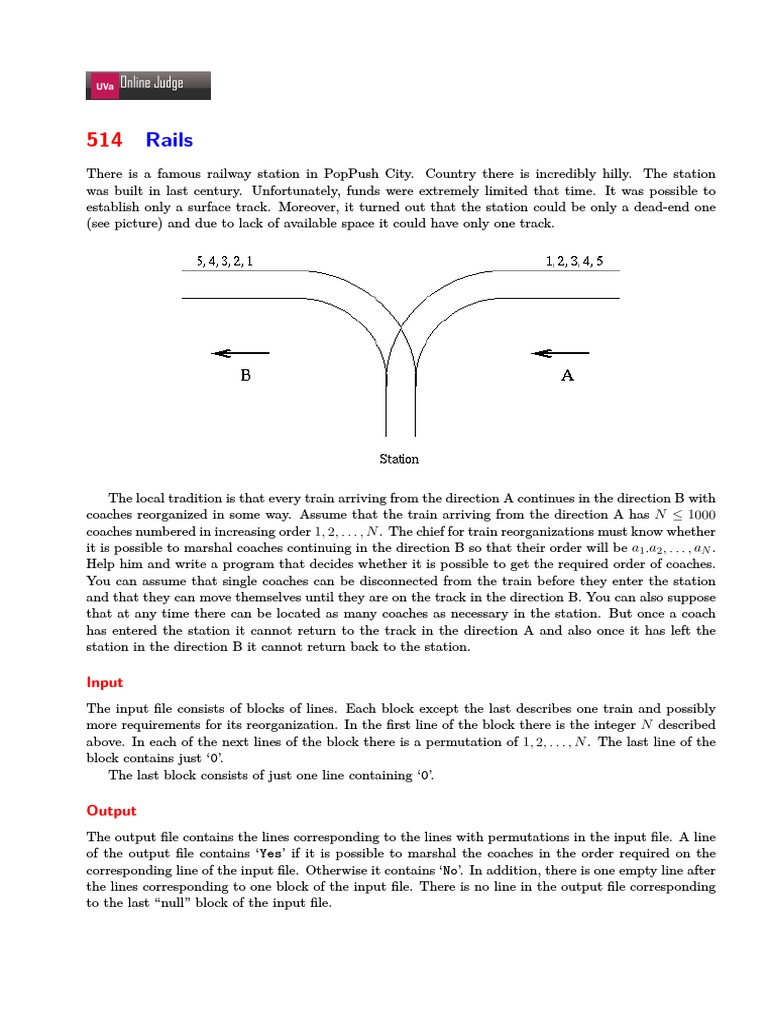 UVa Online Judge

514 Rails

There is a famous railway station in PopPush City. Country there is incredibly hilly. The station was built in last century. Unfortunately, funds were extremely limited that time. It was possible to establish only a surface track. Moreover, it turned out that the station could be only a dead-end one (see picture) and due to lack of available space it could have only one track.

5, 4, 3, 2, 1

1, 2, 3, 4, 5

B

A

Station

The local tradition is that every train arriving from the direction A continues in the direction B with coaches reorganized in some way. Assume that the train arriving from the direction A has $N \leq 1000$ coaches numbered in increasing order $1, 2, \ldots, N$. The chief for train reorganizations must know whether it is possible to marshal coaches continuing in the direction B so that their order will be $a_1.a_2, \ldots, a_N$. Help him and write a program that decides whether it is possible to get the required order of coaches. You can assume that single coaches can be disconnected from the train before they enter the station and that they can move themselves until they are on the track in the direction B. You can also suppose that at any time there can be located as many coaches as necessary in the station. But once a coach has entered the station it cannot return to the track in the direction A and also once it has left the station in the direction B it cannot return back to the station.

Input

The input file consists of blocks of lines. Each block except the last describes one train and possibly more requirements for its reorganization. In the first line of the block there is the integer $N$ described above. In each of the next lines of the block there is a permutation of $1, 2, \ldots, N$. The last line of the block contains just '0'.

The last block consists of just one line containing '0'.

Output

The output file contains the lines corresponding to the lines with permutations in the input file. A line of the output file contains 'Yes' if it is possible to marshal the coaches in the order required on the corresponding line of the input file. Otherwise it contains 'No'. In addition, there is one empty line after the lines corresponding to one block of the input file. There is no line in the output file corresponding to the last "null" block of the input file.